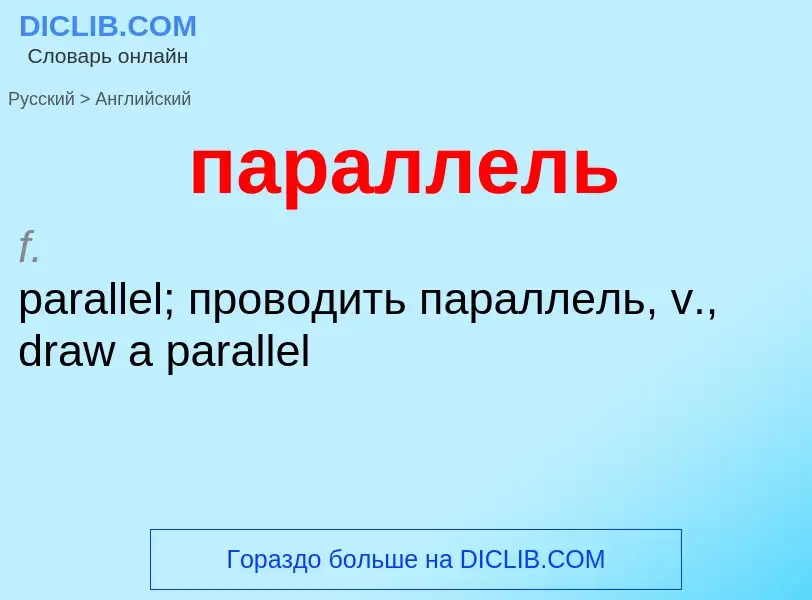 DICLIB.COM
Словарь онлайн

Русский > Английский

параллель

f.
parallel; проводить параллель, v., draw a parallel

Гораздо больше на DICLIB.COM